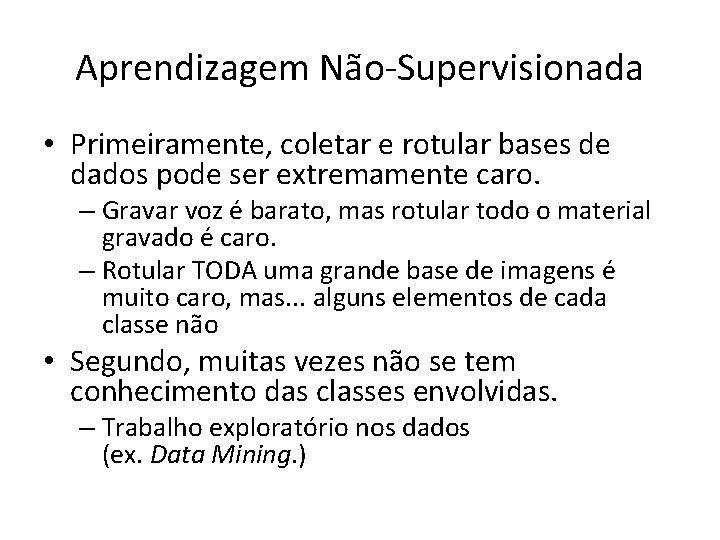 Aprendizagem Não-Supervisionada

• Primeiramente, coletar e rotular bases de dados pode ser extremamente caro.
– Gravar voz é barato, mas rotular todo o material gravado é caro.
– Rotular TODA uma grande base de imagens é muito caro, mas... alguns elementos de cada classe não
• Segundo, muitas vezes não se tem conhecimento das classes envolvidas.
– Trabalho exploratório nos dados (ex. Data Mining.)